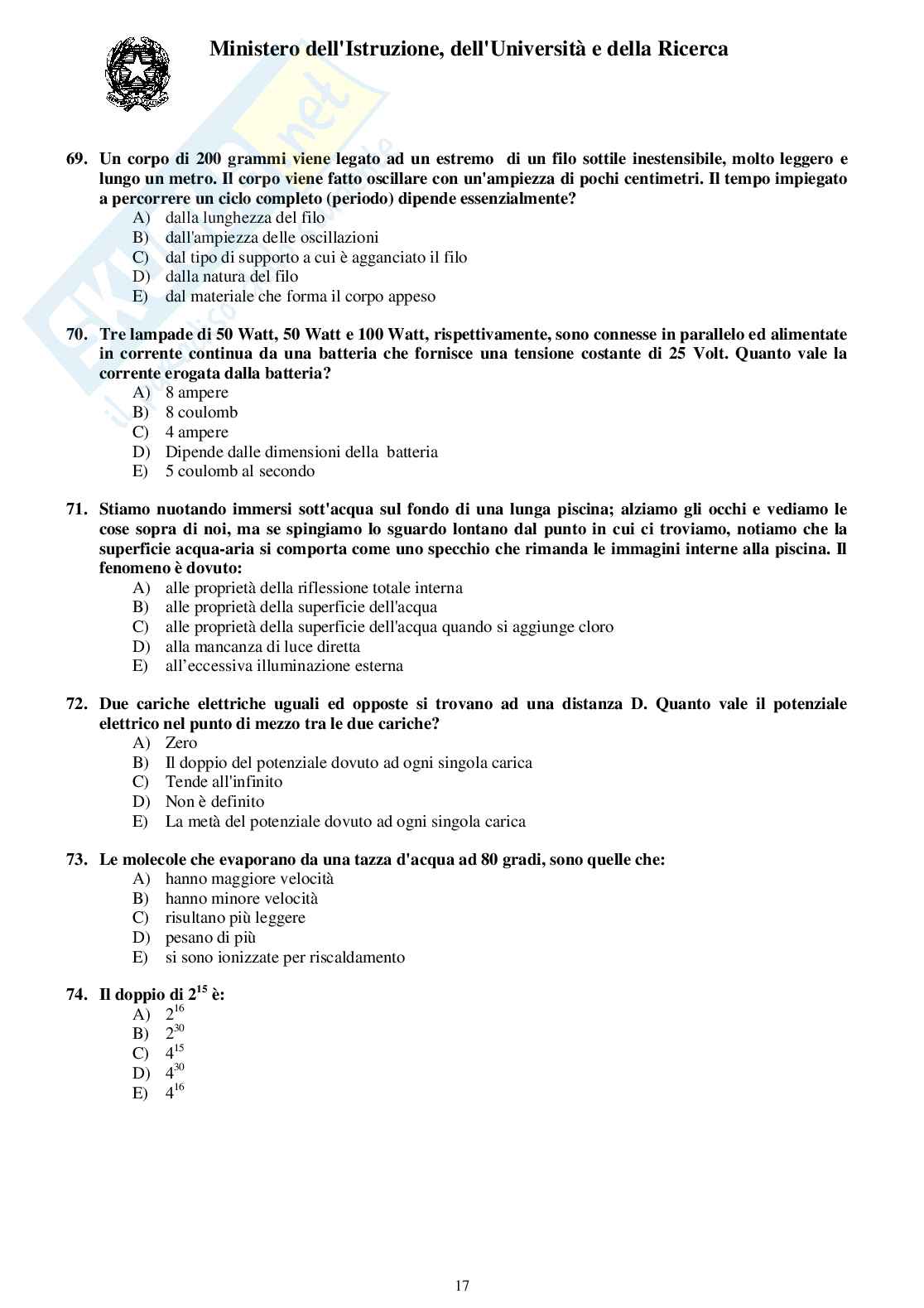 Ministero dell'Istruzione, dell'Università e della Ricerca

69. Un corpo di 200 grammi viene legato ad un estremo di un filo sottile inestensibile, molto leggero e lungo un metro. Il corpo viene fatto oscillare con un'ampiezza di pochi centimetri. Il tempo impiegato a percorrere un ciclo completo (periodo) dipende essenzialmente?
A) dalla lunghezza del filo
B) dall'ampiezza delle oscillazioni
C) dal tipo di supporto a cui è agganciato il filo
D) dalla natura del filo
E) dal materiale che forma il corpo appeso

70. Tre lampade di 50 Watt, 50 Watt e 100 Watt, rispettivamente, sono connesse in parallelo ed alimentate in corrente continua da una batteria che fornisce una tensione costante di 25 Volt. Quanto vale la corrente erogata dalla batteria?
A) 8 ampere
B) 8 coulomb
C) 4 ampere
D) Dipende dalle dimensioni della batteria
E) 5 coulomb al secondo

71. Stiamo nuotando immersi sott'acqua sul fondo di una lunga piscina; alziamo gli occhi e vediamo le cose sopra di noi, ma se spingiamo lo sguardo lontano dal punto in cui ci troviamo, notiamo che la superficie acqua-aria si comporta come uno specchio che rimanda le immagini interne alla piscina. Il fenomeno è dovuto:
A) alle proprietà della riflessione totale interna
B) alle proprietà della superficie dell'acqua
C) alle proprietà della superficie dell'acqua quando si aggiunge cloro
D) alla mancanza di luce diretta
E) all'eccessiva illuminazione esterna

72. Due cariche elettriche uguali ed opposte si trovano ad una distanza D. Quanto vale il potenziale elettrico nel punto di mezzo tra le due cariche?
A) Zero
B) Il doppio del potenziale dovuto ad ogni singola carica
C) Tende all'infinito
D) Non è definito
E) La metà del potenziale dovuto ad ogni singola carica

73. Le molecole che evaporano da una tazza d'acqua ad 80 gradi, sono quelle che:
A) hanno maggiore velocità
B) hanno minore velocità
C) risultano più leggere
D) pesano di più
E) si sono ionizzate per riscaldamento

74. Il doppio di $2^{15}$ è:
A) $2^{16}$
B) $2^{30}$
C) $4^{15}$
D) $4^{30}$
E) $4^{16}$

17